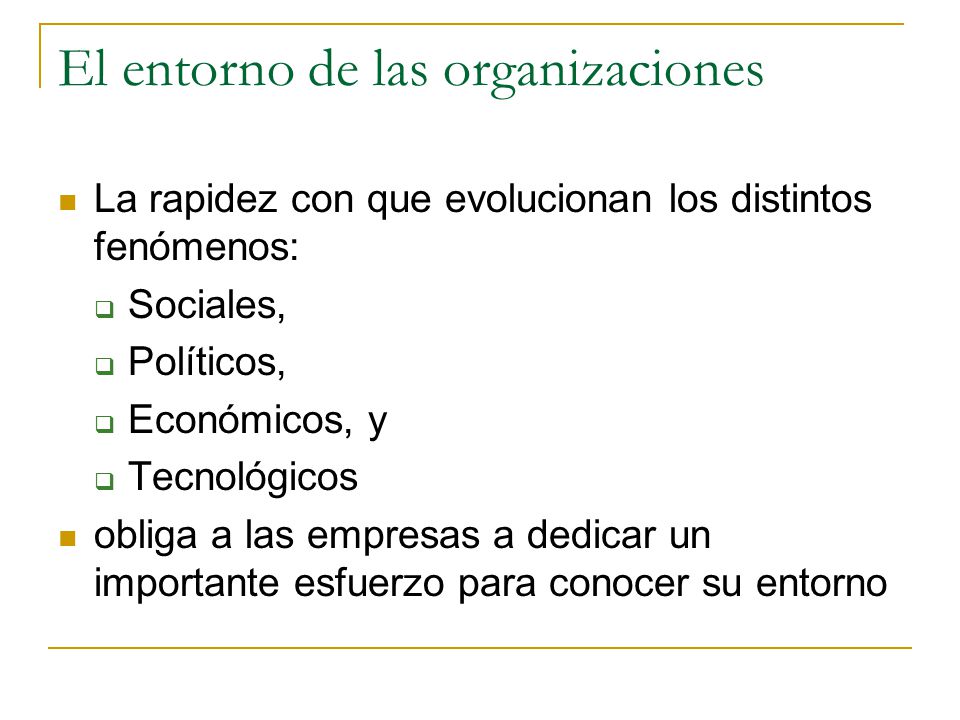 El entorno de las organizaciones

La rapidez con que evolucionan los distintos fenómenos:

Sociales,

Políticos,

Económicos, y

Tecnológicos

obliga a las empresas a dedicar un importante esfuerzo para conocer su entorno